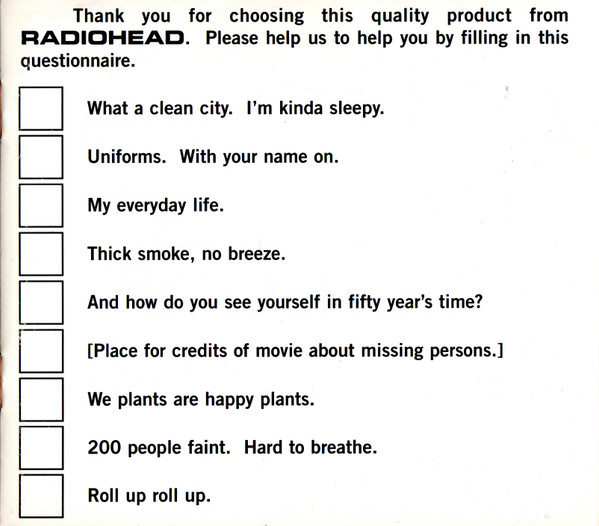 Thank you for choosing this quality product from RADIOHEAD. Please help us to help you by filling in this questionnaire.

What a clean city. I'm kinda sleepy.

Uniforms. With your name on.

My everyday life.

Thick smoke, no breeze.

And how do you see yourself in fifty year's time?

[Place for credits of movie about missing persons.]

We plants are happy plants.

200 people faint. Hard to breathe.

Roll up roll up.